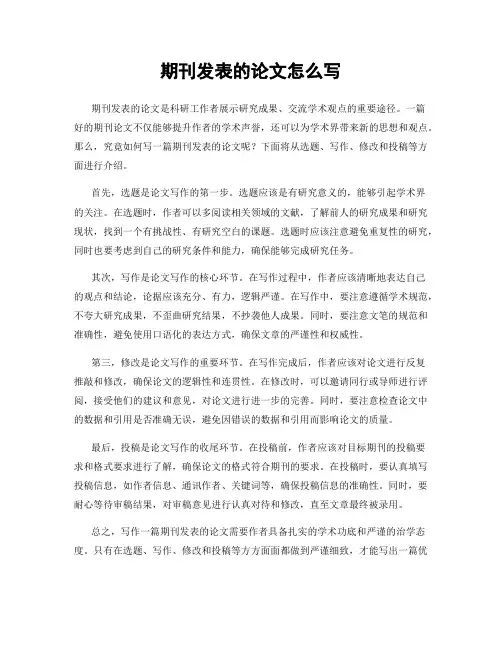 期刊发表的论文怎么写

期刊发表的论文是科研工作者展示研究成果、交流学术观点的重要途径。一篇好的期刊论文不仅能够提升作者的学术声誉，还可以为学术界带来新的思想和观点。那么，究竟如何写一篇期刊发表的论文呢？下面将从选题、写作、修改和投稿等方面进行介绍。

首先，选题是论文写作的第一步。选题应该是有研究意义的，能够引起学术界的关注。在选题时，作者可以多阅读相关领域的文献，了解前人的研究成果和研究现状，找到一个有挑战性、有研究空白的课题。选题时应该注意避免重复性的研究，同时也要考虑到自己的研究条件和能力，确保能够完成研究任务。

其次，写作是论文写作的核心环节。在写作过程中，作者应该清晰地表达自己的观点和结论，论据应该充分、有力，逻辑严谨。在写作中，要注意遵循学术规范，不夸大研究成果，不歪曲研究结果，不抄袭他人成果。同时，要注意文笔的规范和准确性，避免使用口语化的表达方式，确保文章的严谨性和权威性。

第三，修改是论文写作的重要环节。在写作完成后，作者应该对论文进行反复推敲和修改，确保论文的逻辑性和连贯性。在修改时，可以邀请同行或导师进行评阅，接受他们的建议和意见，对论文进行进一步的完善。同时，要注意检查论文中的数据和引用是否准确无误，避免因错误的数据和引用而影响论文的质量。

最后，投稿是论文写作的收尾环节。在投稿前，作者应该对目标期刊的投稿要求和格式要求进行了解，确保论文的格式符合期刊的要求。在投稿时，要认真填写投稿信息，如作者信息、通讯作者、关键词等，确保投稿信息的准确性。同时，要耐心等待审稿结果，对审稿意见进行认真对待和修改，直至文章最终被录用。

总之，写作一篇期刊发表的论文需要作者具备扎实的学术功底和严谨的治学态度。只有在选题、写作、修改和投稿等方方面面都做到严谨细致，才能写出一篇优